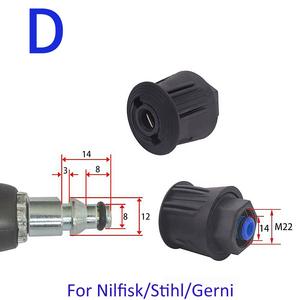 D

14

3

8

8

12

14

M22

For Nilfisk/Stihl/Gerni